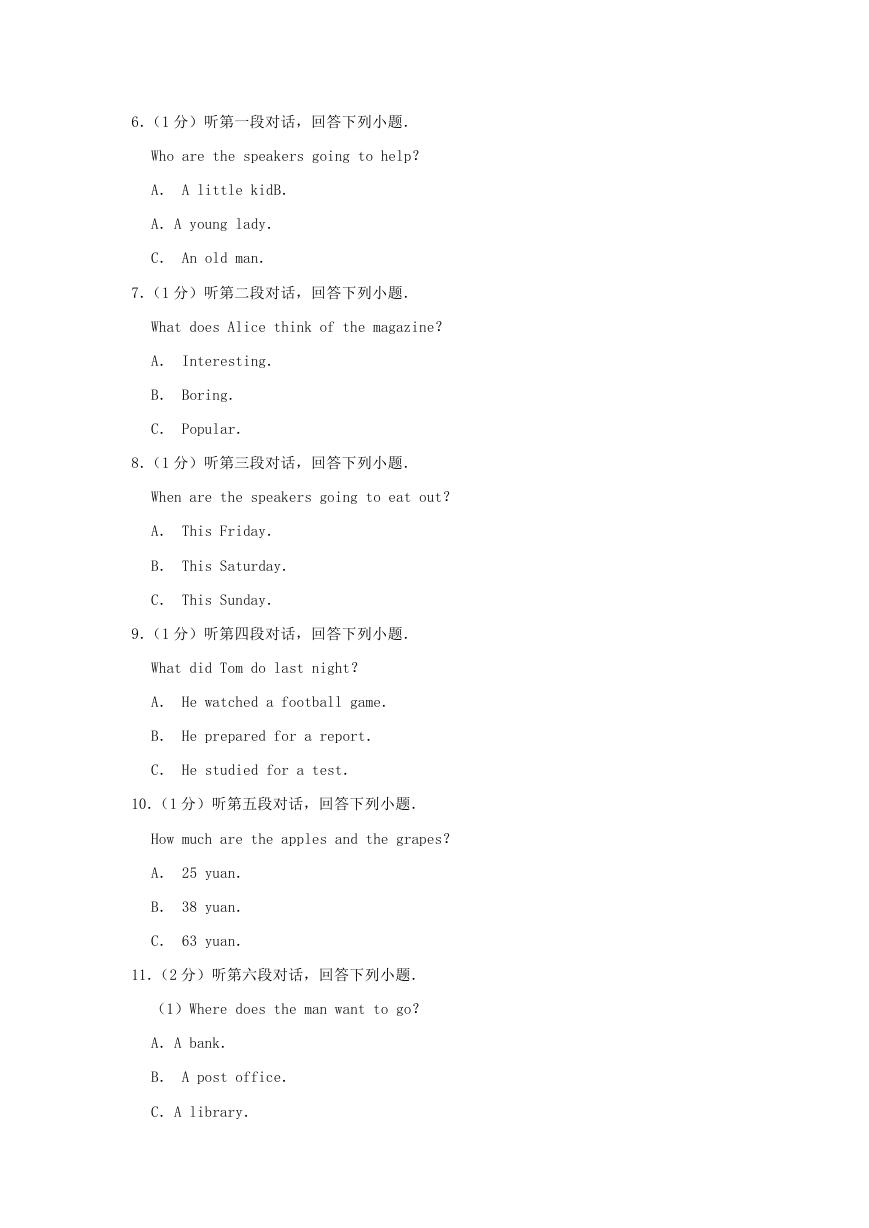 6.（1分）听第一段对话，回答下列小题.

Who are the speakers going to help?

A. A little kidB.

A. A young lady.

C. An old man.

7.（1分）听第二段对话，回答下列小题.

What does Alice think of the magazine?

A. Interesting.

B. Boring.

C. Popular.

8.（1分）听第三段对话，回答下列小题.

When are the speakers going to eat out?

A. This Friday.

B. This Saturday.

C. This Sunday.

9.（1分）听第四段对话，回答下列小题.

What did Tom do last night?

A. He watched a football game.

B. He prepared for a report.

C. He studied for a test.

10.（1分）听第五段对话，回答下列小题.

How much are the apples and the grapes?

A. 25 yuan.

B. 38 yuan.

C. 63 yuan.

11.（2分）听第六段对话，回答下列小题.

（1）Where does the man want to go?

A. A bank.

B. A post office.

C. A library.